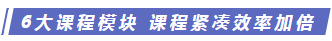 6大课程模块 课程紧凑效率加倍